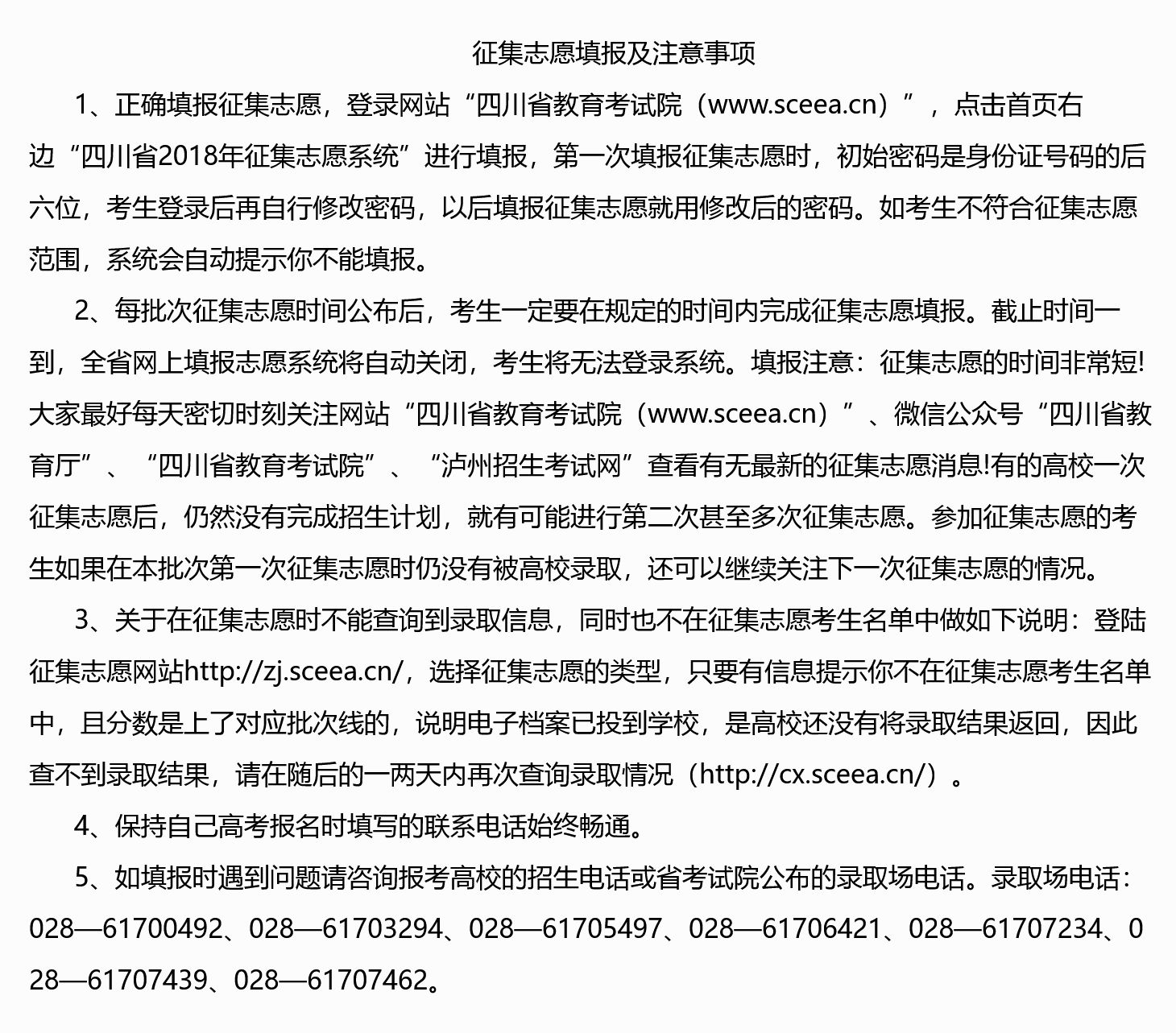 征集志愿填报及注意事项

1、正确填报征集志愿，登录网站“四川省教育考试院（www.sceea.cn）”，点击首页右边“四川省2018年征集志愿系统”进行填报，第一次填报征集志愿时，初始密码是身份证号码的后六位，考生登录后再自行修改密码，以后填报征集志愿就用修改后的密码。如考生不符合征集志愿范围，系统会自动提示你不能填报。

2、每批次征集志愿时间公布后，考生一定要在规定的时间内完成征集志愿填报。截止时间一到，全省网上填报志愿系统将自动关闭，考生将无法登录系统。填报注意：征集志愿的时间非常短!大家最好每天密切时刻关注网站“四川省教育考试院（www.sceea.cn）”、微信公众号“四川省教育厅”、“四川省教育考试院”、“泸州招生考试网”查看有无最新的征集志愿消息!有的高校一次征集志愿后，仍然没有完成招生计划，就有可能进行第二次甚至多次征集志愿。参加征集志愿的考生如果在本批次第一次征集志愿时仍没有被高校录取，还可以继续关注下一次征集志愿的情况。

3、关于在征集志愿时不能查询到录取信息，同时也不在征集志愿考生名单中做如下说明：登陆征集志愿网站http://zj.sceea.cn/，选择征集志愿的类型，只要有信息提示你不在征集志愿考生名单中，且分数是上了对应批次线的，说明电子档案已投到学校，是高校还没有将录取结果返回，因此查不到录取结果，请在随后的一两天内再次查询录取情况（http://cx.sceea.cn/）。

4、保持自己高考报名时填写的联系电话始终畅通。

5、如填报时遇到问题请咨询报考高校的招生电话或省考试院公布的录取场电话。录取场电话：028—61700492、028—61703294、028—61705497、028—61706421、028—61707234、028—61707439、028—61707462。